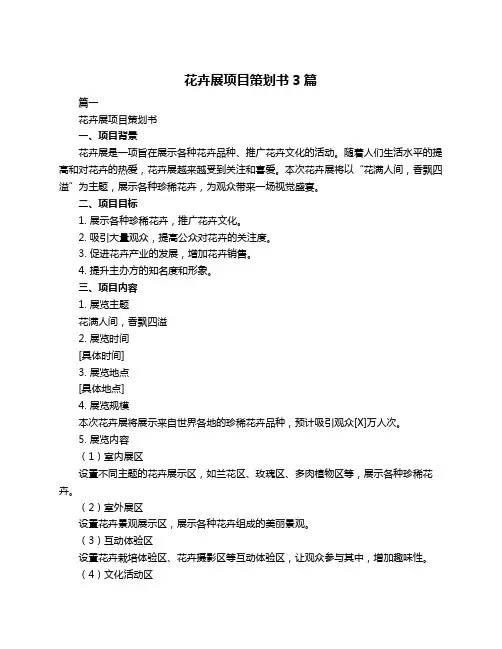 花卉展项目策划书 3 篇

篇一

花卉展项目策划书

一、项目背景

花卉展是一项旨在展示各种花卉品种、推广花卉文化的活动。随着人们生活水平的提高和对花卉的热爱，花卉展越来越受到关注和喜爱。本次花卉展将以“花满人间，香飘四溢”为主题，展示各种珍稀花卉，为观众带来一场视觉盛宴。

二、项目目标

1. 展示各种珍稀花卉，推广花卉文化。

2. 吸引大量观众，提高公众对花卉的关注度。

3. 促进花卉产业的发展，增加花卉销售。

4. 提升主办方的知名度和形象。

三、项目内容

1. 展览主题

花满人间，香飘四溢

2. 展览时间

[具体时间]

3. 展览地点

[具体地点]

4. 展览规模

本次花卉展将展示来自世界各地的珍稀花卉品种，预计吸引观众[X]万人次。

5. 展览内容

（1）室内展区

设置不同主题的花卉展示区，如兰花区、玫瑰区、多肉植物区等，展示各种珍稀花卉。

（2）室外展区

设置花卉景观展示区，展示各种花卉组成的美丽景观。

（3）互动体验区

设置花卉栽培体验区、花卉摄影区等互动体验区，让观众参与其中，增加趣味性。

（4）文化活动区